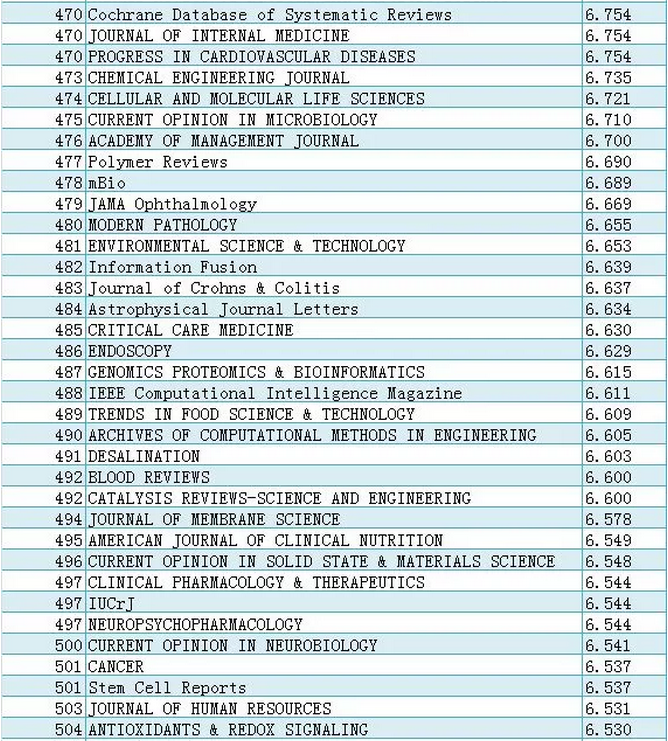 | | | |
|---|---|---|
| 470 | Cochrane Database of Systematic Reviews | 6.754 |
| 470 | JOURNAL OF INTERNAL MEDICINE | 6.754 |
| 470 | PROGRESS IN CARDIOVASCULAR DISEASES | 6.754 |
| 473 | CHEMICAL ENGINEERING JOURNAL | 6.735 |
| 474 | CELLULAR AND MOLECULAR LIFE SCIENCES | 6.721 |
| 475 | CURRENT OPINION IN MICROBIOLOGY | 6.710 |
| 476 | ACADEMY OF MANAGEMENT JOURNAL | 6.700 |
| 477 | Polymer Reviews | 6.690 |
| 478 | mBio | 6.689 |
| 479 | JAMA Ophthalmology | 6.669 |
| 480 | MODERN PATHOLOGY | 6.655 |
| 481 | ENVIRONMENTAL SCIENCE & TECHNOLOGY | 6.653 |
| 482 | Information Fusion | 6.639 |
| 483 | Journal of Crohns & Colitis | 6.637 |
| 484 | Astrophysical Journal Letters | 6.634 |
| 485 | CRITICAL CARE MEDICINE | 6.630 |
| 486 | ENDOSCOPY | 6.629 |
| 487 | GENOMICS PROTEOMICS & BIOINFORMATICS | 6.615 |
| 488 | IEEE Computational Intelligence Magazine | 6.611 |
| 489 | TRENDS IN FOOD SCIENCE & TECHNOLOGY | 6.609 |
| 490 | ARCHIVES OF COMPUTATIONAL METHODS IN ENGINEERING | 6.605 |
| 491 | DESALINATION | 6.603 |
| 492 | BLOOD REVIEWS | 6.600 |
| 492 | CATALYSIS REVIEWS-SCIENCE AND ENGINEERING | 6.600 |
| 494 | JOURNAL OF MEMBRANE SCIENCE | 6.578 |
| 495 | AMERICAN JOURNAL OF CLINICAL NUTRITION | 6.549 |
| 496 | CURRENT OPINION IN SOLID STATE & MATERIALS SCIENCE | 6.548 |
| 497 | CLINICAL PHARMACOLOGY & THERAPEUTICS | 6.544 |
| 497 | IUCrJ | 6.544 |
| 497 | NEUROPSYCHOPHARMACOLOGY | 6.544 |
| 500 | CURRENT OPINION IN NEUROBIOLOGY | 6.541 |
| 501 | CANCER | 6.537 |
| 501 | Stem Cell Reports | 6.537 |
| 503 | JOURNAL OF HUMAN RESOURCES | 6.531 |
| 504 | ANTIOXIDANTS & REDOX SIGNALING | 6.530 |